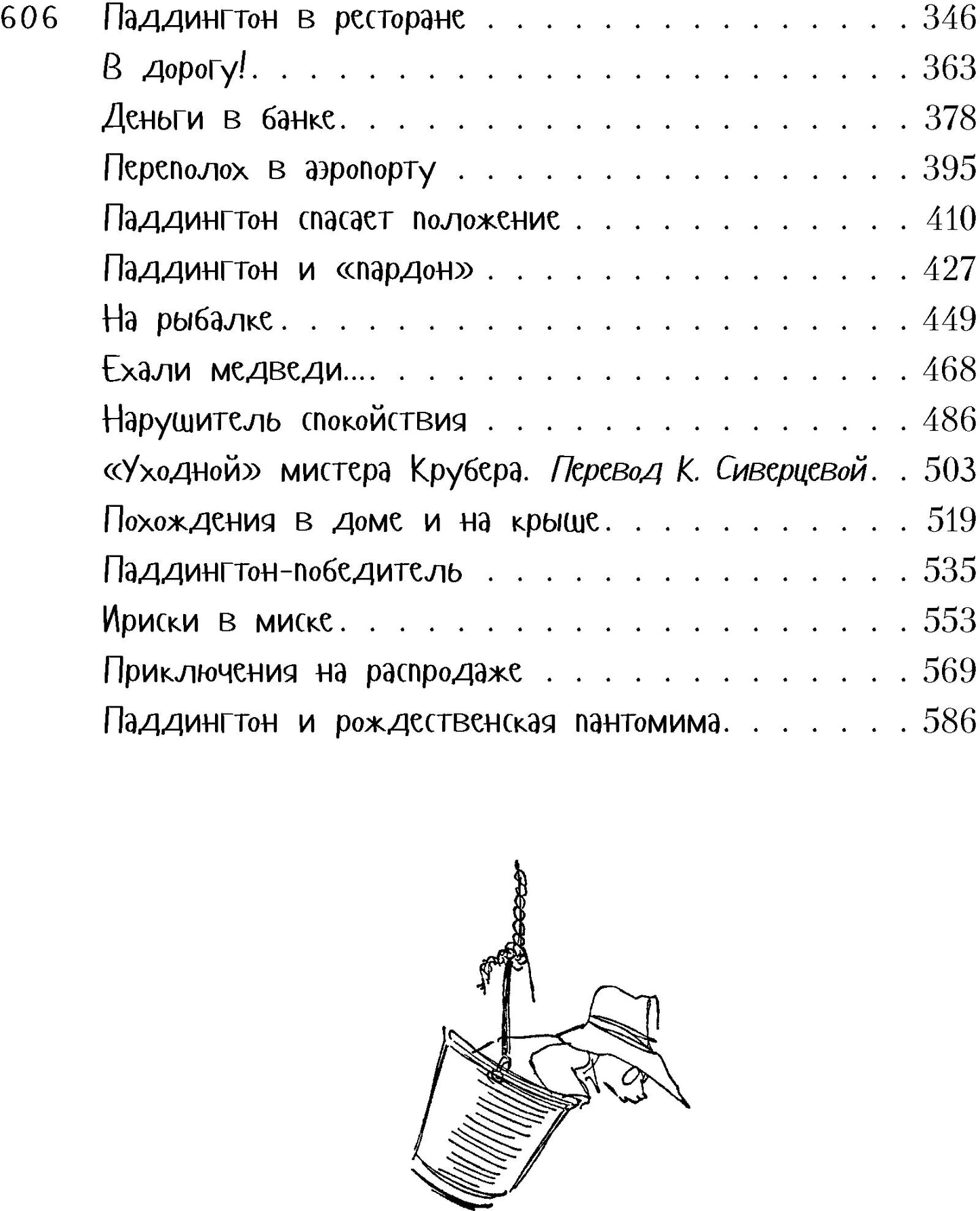 606 Паддингтон в ресторане 346

В дорогу! 363

Деньги в банке 378

Переполох в аэропорту 395

Паддингтон спасает положение 410

Паддингтон и «пардон» 427

На рыбалке 449

Ехали медведи... 468

Нарушитель спокойствия 486

«Уходной» мистера Крубера. Перевод К. Сиверцевой 503

Похождения в доме и на крыше 519

Паддингтон-победитель 535

Ириски в миске 553

Приключения на распродаже 569

Паддингтон и рождественская пантомима 586